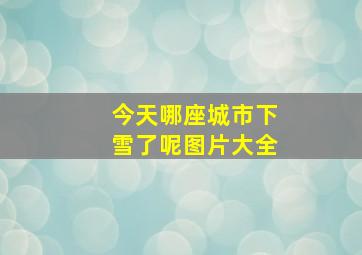 今天哪座城市下雪了呢图片大全